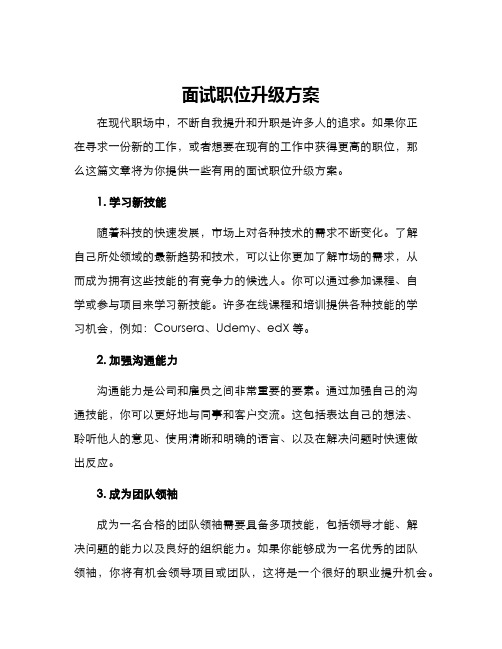 面试职位升级方案

在现代职场中，不断自我提升和升职是许多人的追求。如果你正在寻求一份新的工作，或者想要在现有的工作中获得更高的职位，那么这篇文章将为你提供一些有用的面试职位升级方案。

1. 学习新技能

随着科技的快速发展，市场上对各种技术的需求不断变化。了解自己所处领域的最新趋势和技术，可以让你更加了解市场的需求，从而成为拥有这些技能的有竞争力的候选人。你可以通过参加课程、自学或参与项目来学习新技能。许多在线课程和培训提供各种技能的学习机会，例如：Coursera、Udemy、edX 等。

2. 加强沟通能力

沟通能力是公司和雇员之间非常重要的要素。通过加强自己的沟通技能，你可以更好地与同事和客户交流。这包括表达自己的想法、聆听他人的意见、使用清晰和明确的语言、以及在解决问题时快速做出反应。

3. 成为团队领袖

成为一名合格的团队领袖需要具备多项技能，包括领导才能、解决问题的能力以及良好的组织能力。如果你能够成为一名优秀的团队领袖，你将有机会领导项目或团队，这将是一个很好的职业提升机会。